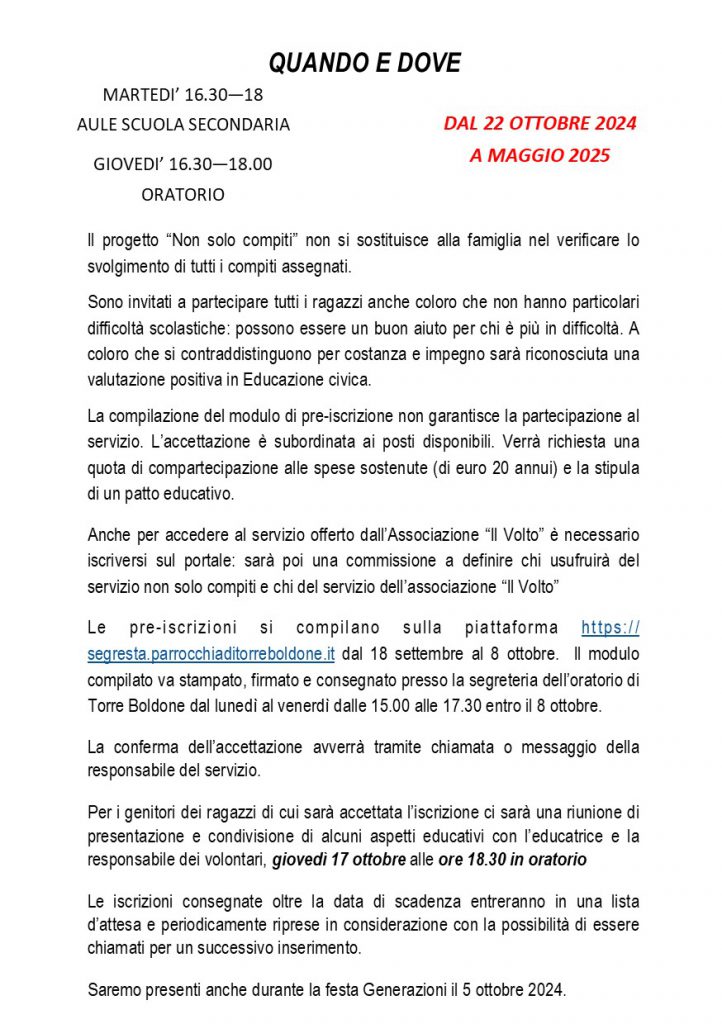 QUANDO E DOVE

MARTEDI' 16.30—18
AULE SCUOLA SECONDARIA

GIOVEDI' 16.30—18.00
ORATORIO

DAL 22 OTTOBRE 2024
A MAGGIO 2025

Il progetto "Non solo compiti" non si sostituisce alla famiglia nel verificare lo svolgimento di tutti i compiti assegnati.

Sono invitati a partecipare tutti i ragazzi anche coloro che non hanno particolari difficoltà scolastiche: possono essere un buon aiuto per chi è più in difficoltà. A coloro che si contraddistinguono per costanza e impegno sarà riconosciuta una valutazione positiva in Educazione civica.

La compilazione del modulo di pre-iscrizione non garantisce la partecipazione al servizio. L'accettazione è subordinata ai posti disponibili. Verrà richiesta una quota di compartecipazione alle spese sostenute (di euro 20 annui) e la stipula di un patto educativo.

Anche per accedere al servizio offerto dall'Associazione "Il Volto" è necessario iscriversi sul portale: sarà poi una commissione a definire chi usufruirà del servizio non solo compiti e chi del servizio dell'associazione "Il Volto"

Le pre-iscrizioni si compilano sulla piattaforma https://segresta.parrocchiaditorreboldone.it dal 18 settembre al 8 ottobre. Il modulo compilato va stampato, firmato e consegnato presso la segreteria dell'oratorio di Torre Boldone dal lunedì al venerdì dalle 15.00 alle 17.30 entro il 8 ottobre.

La conferma dell'accettazione avverrà tramite chiamata o messaggio della responsabile del servizio.

Per i genitori dei ragazzi di cui sarà accettata l'iscrizione ci sarà una riunione di presentazione e condivisione di alcuni aspetti educativi con l'educatrice e la responsabile dei volontari, giovedì 17 ottobre alle ore 18.30 in oratorio

Le iscrizioni consegnate oltre la data di scadenza entreranno in una lista d'attesa e periodicamente riprese in considerazione con la possibilità di essere chiamati per un successivo inserimento.

Saremo presenti anche durante la festa Generazioni il 5 ottobre 2024.